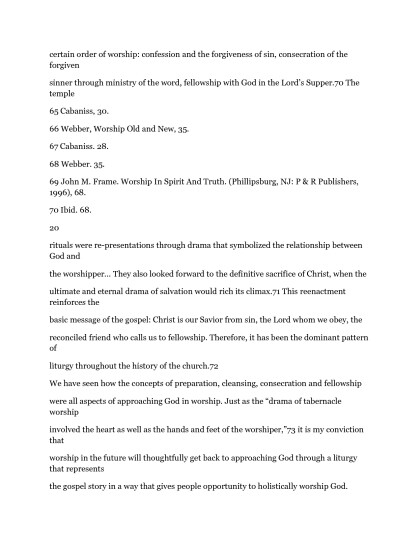 certain order of worship: confession and the forgiveness of sin, consecration of the forgiven

sinner through ministry of the word, fellowship with God in the Lord's Supper.70 The temple

65 Cabaniss, 30.

66 Webber, Worship Old and New, 35.

67 Cabaniss. 28.

68 Webber. 35.

69 John M. Frame. Worship In Spirit And Truth. (Phillipsburg, NJ: P & R Publishers, 1996), 68.

70 Ibid. 68.

20

rituals were re-presentations through drama that symbolized the relationship between God and

the worshipper… They also looked forward to the definitive sacrifice of Christ, when the

ultimate and eternal drama of salvation would rich its climax.71 This reenactment reinforces the

basic message of the gospel: Christ is our Savior from sin, the Lord whom we obey, the

reconciled friend who calls us to fellowship. Therefore, it has been the dominant pattern of

liturgy throughout the history of the church.72

We have seen how the concepts of preparation, cleansing, consecration and fellowship

were all aspects of approaching God in worship. Just as the "drama of tabernacle worship

involved the heart as well as the hands and feet of the worshiper,"73 it is my conviction that

worship in the future will thoughtfully get back to approaching God through a liturgy that represents

the gospel story in a way that gives people opportunity to holistically worship God.